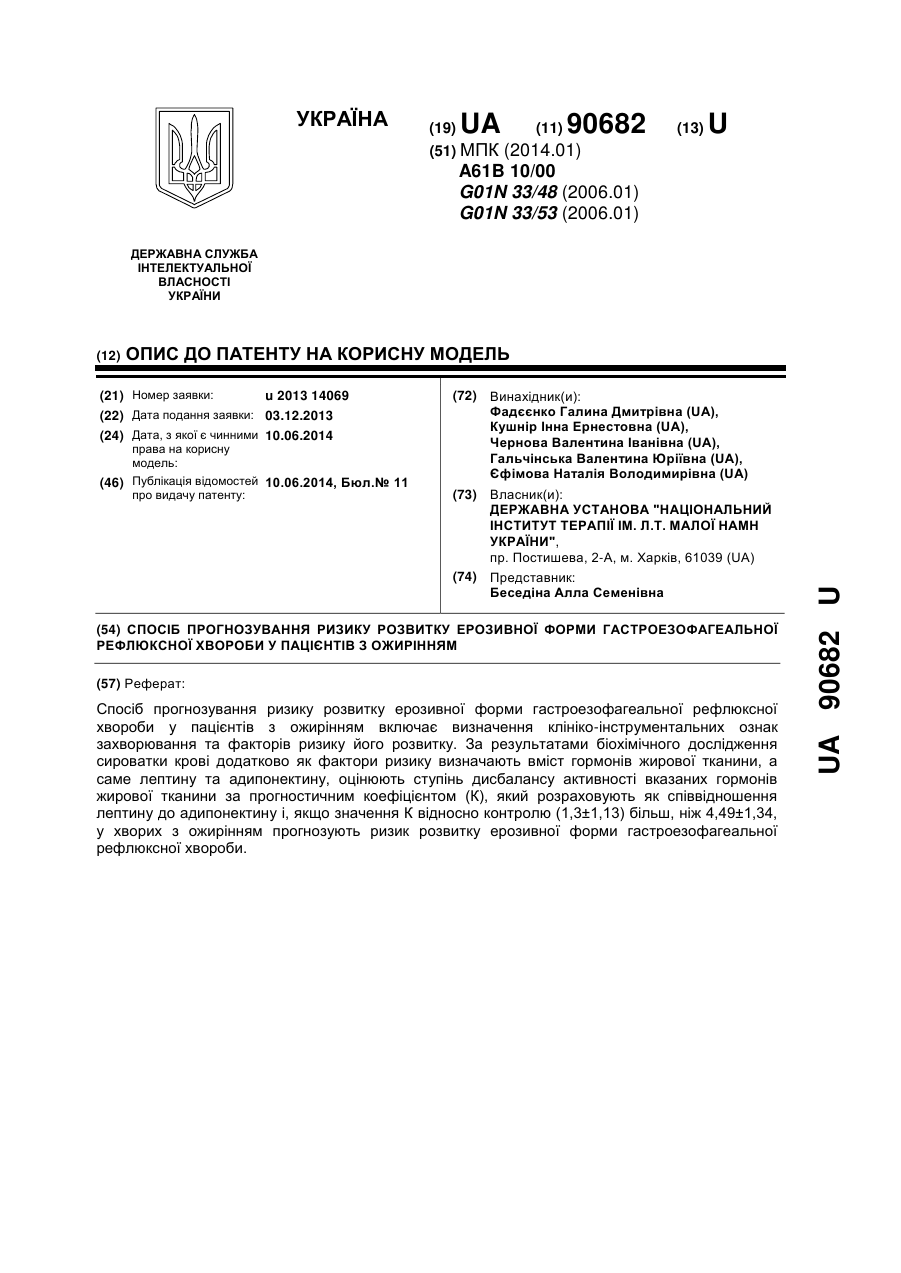 УКРАЇНА

(19) UA (11) 90682 (13) U

(51) МПК (2014.01)
A61B 10/00
G01N 33/48 (2006.01)
G01N 33/53 (2006.01)

ДЕРЖАВНА СЛУЖБА ІНТЕЛЕКТУАЛЬНОЇ ВЛАСНОСТІ УКРАЇНИ

(12) ОПИС ДО ПАТЕНТУ НА КОРИСНУ МОДЕЛЬ

(21) Номер заявки: u 2013 14069
(22) Дата подання заявки: 03.12.2013
(24) Дата, з якої є чинними права на корисну модель: 10.06.2014
(46) Публікація відомостей про видачу патенту: 10.06.2014, Бюл.№ 11

(72) Винахідник(и):
Фадєєнко Галина Дмитрівна (UA),
Кушнір Інна Ернестовна (UA),
Чернова Валентина Іванівна (UA),
Гальчінська Валентина Юріївна (UA),
Єфімова Наталія Володимирівна (UA)

(73) Власник(и):
ДЕРЖАВНА УСТАНОВА "НАЦІОНАЛЬНИЙ ІНСТИТУТ ТЕРАПІЇ ІМ. Л.Т. МАЛОЇ НАМН УКРАЇНИ",
пр. Постишева, 2-А, м. Харків, 61039 (UA)

(74) Представник:
Беседіна Алла Семенівна

(54) СПОСІБ ПРОГНОЗУВАННЯ РИЗИКУ РОЗВИТКУ ЕРОЗИВНОЇ ФОРМИ ГАСТРОЕЗОФАГЕАЛЬНОЇ РЕФЛЮКСНОЇ ХВОРОБИ У ПАЦІЄНТІВ З ОЖИРІННЯМ

(57) Реферат:

Спосіб прогнозування ризику розвитку ерозивної форми гастроезофагеальної рефлюксної хвороби у пацієнтів з ожирінням включає визначення клініко-інструментальних ознак захворювання та факторів ризику його розвитку. За результатами біохімічного дослідження сироватки крові додатково як фактори ризику визначають вміст гормонів жирової тканини, а саме лептину та адипонектину, оцінюють ступінь дисбалансу активності вказаних гормонів жирової тканини за прогностичним коефіцієнтом (К), який розраховують як співвідношення лептину до адипонектину і, якщо значення К відносно контролю (1,3±1,13) більш, ніж 4,49±1,34, у хворих з ожирінням прогнозують ризик розвитку ерозивної форми гастроезофагеальної рефлюксної хвороби.

UA 90682 U